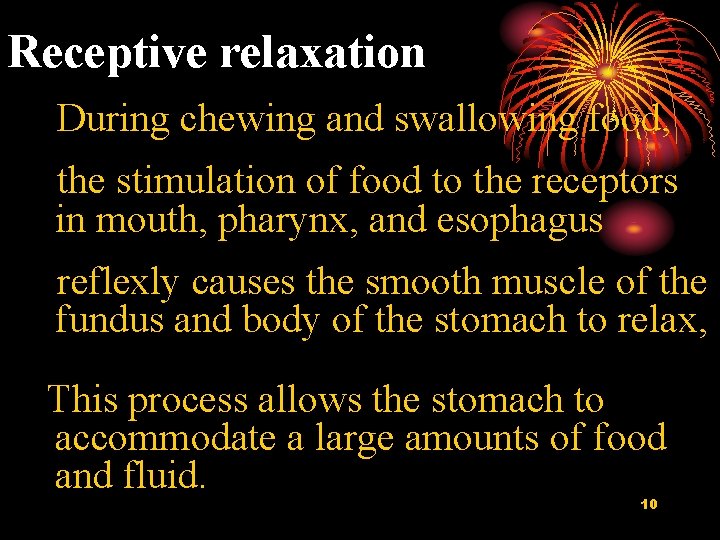 Receptive relaxation

During chewing and swallowing food,

the stimulation of food to the receptors in mouth, pharynx, and esophagus

reflexly causes the smooth muscle of the fundus and body of the stomach to relax,

This process allows the stomach to accommodate a large amounts of food and fluid.

10